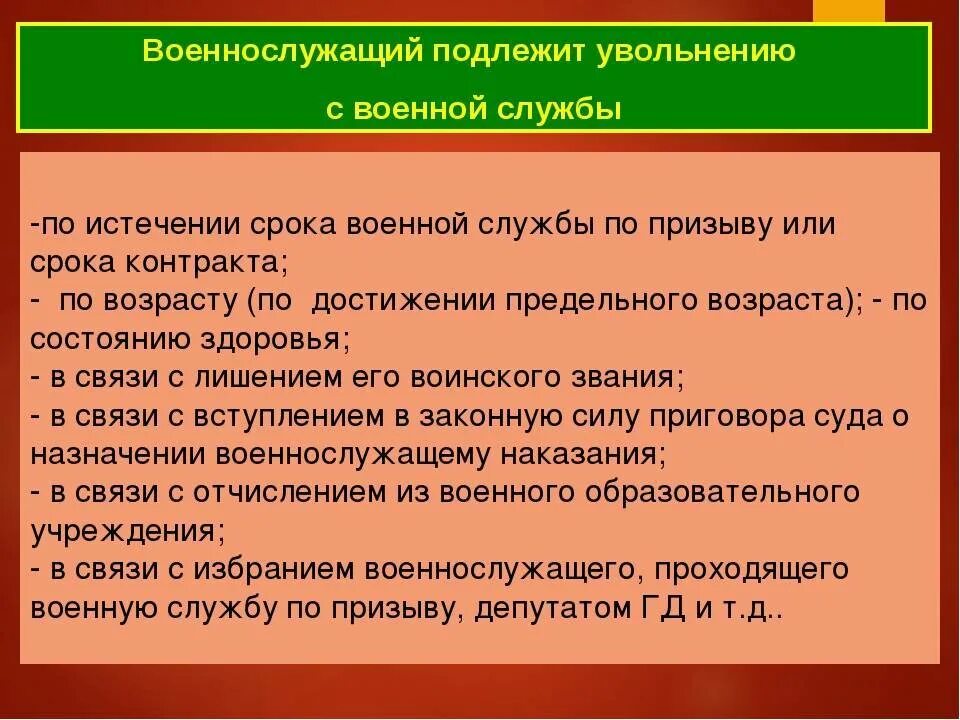 Военнослужащий подлежит увольнению
с военной службы

-по истечении срока военной службы по призыву или срока контракта;
- по возрасту (по достижении предельного возраста); - по состоянию здоровья;
- в связи с лишением его воинского звания;
- в связи с вступлением в законную силу приговора суда о назначении военнослужащему наказания;
- в связи с отчислением из военного образовательного учреждения;
- в связи с избранием военнослужащего, проходящего военную службу по призыву, депутатом ГД и т.д..